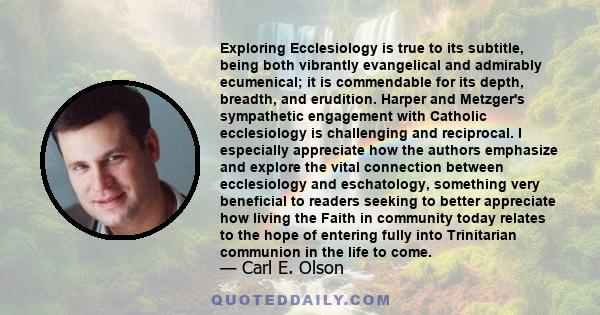 Exploring Ecclesiology is true to its subtitle, being both vibrantly evangelical and admirably ecumenical; it is commendable for its depth, breadth, and erudition. Harper and Metzger's sympathetic engagement with Catholic ecclesiology is challenging and reciprocal. I especially appreciate how the authors emphasize and explore the vital connection between ecclesiology and eschatology, something very beneficial to readers seeking to better appreciate how living the Faith in community today relates to the hope of entering fully into Trinitarian communion in the life to come.

— Carl E. Olson

QUOTEDDAILY.COM